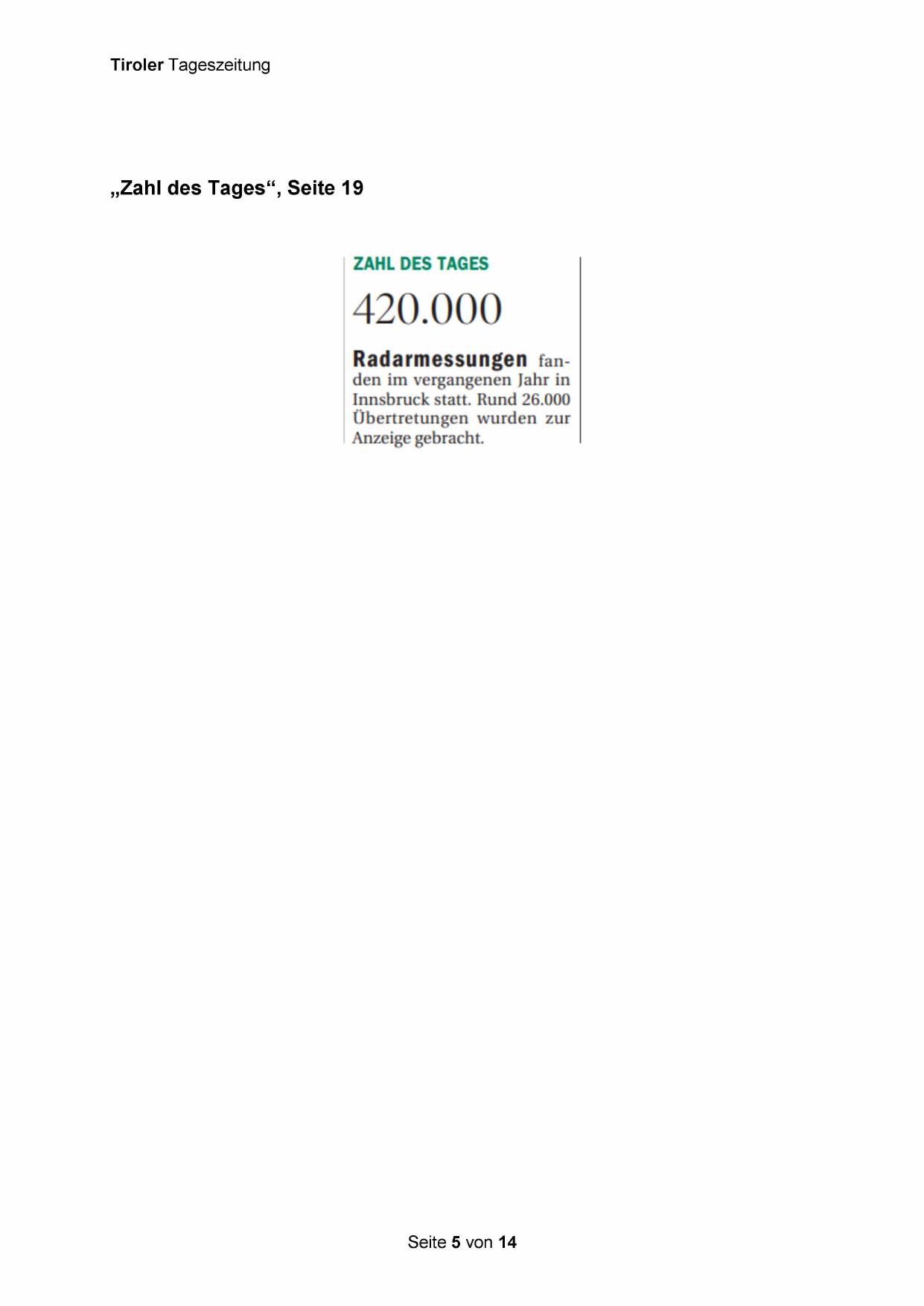 Tiroler Tageszeitung

„Zahl des Tages“, Seite 19

ZAHL DES TAGES

420.000

Radarmessungen fanden im vergangenen Jahr in Innsbruck statt. Rund 26.000 Übertretungen wurden zur Anzeige gebracht.

Seite 5 von 14